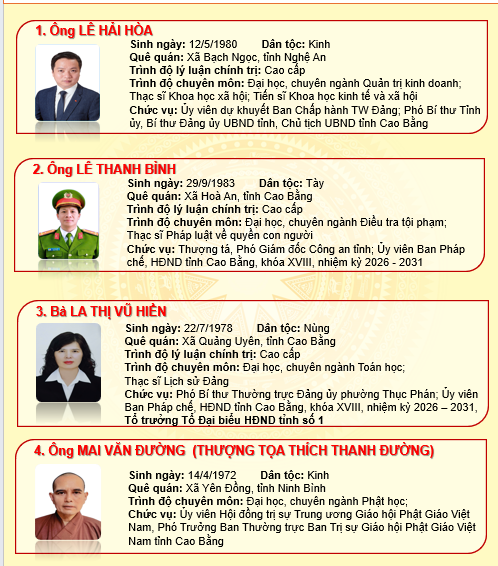 1. Ông LÊ HẢI HÒA

Sinh ngày: 12/5/1980 Dân tộc: Kinh
Quê quán: Xã Bạch Ngọc, tỉnh Nghệ An
Trình độ lý luận chính trị: Cao cấp
Trình độ chuyên môn: Đại học, chuyên ngành Quản trị kinh doanh; Thạc sĩ Khoa học xã hội; Tiến sĩ Khoa học kinh tế và xã hội
Chức vụ: Ủy viên dự khuyết Ban Chấp hành TW Đảng; Phó Bí thư Tỉnh ủy, Bí thư Đảng ủy UBND tỉnh, Chủ tịch UBND tỉnh Cao Bằng

2. Ông LÊ THANH BÌNH

Sinh ngày: 29/9/1983 Dân tộc: Tày
Quê quán: Xã Hoà An, tỉnh Cao Bằng
Trình độ lý luận chính trị: Cao cấp
Trình độ chuyên môn: Đại học, chuyên ngành Điều tra tội phạm; Thạc sĩ Pháp luật về quyền con người
Chức vụ: Thượng tá, Phó Giám đốc Công an tỉnh; Ủy viên Ban Pháp chế, HĐND tỉnh Cao Bằng, khóa XVIII, nhiệm kỳ 2026 - 2031

3. Bà LA THỊ VŨ HIỀN

Sinh ngày: 22/7/1978 Dân tộc: Nùng
Quê quán: Xã Quảng Uyên, tỉnh Cao Bằng
Trình độ lý luận chính trị: Cao cấp
Trình độ chuyên môn: Đại học, chuyên ngành Toán học; Thạc sĩ Lịch sử Đảng
Chức vụ: Phó Bí thư Thường trực Đảng ủy phường Thục Phán; Ủy viên Ban Pháp chế, HĐND tỉnh Cao Bằng, khóa XVIII, nhiệm kỳ 2026 – 2031, Tổ trưởng Tổ Đại biểu HĐND tỉnh số 1

4. Ông MAI VĂN ĐƯỜNG (THƯỢNG TỌA THÍCH THANH ĐƯỜNG)

Sinh ngày: 14/4/1972 Dân tộc: Kinh
Quê quán: Xã Yên Đồng, tỉnh Ninh Bình
Trình độ chuyên môn: Đại học, chuyên ngành Phật học;
Chức vụ: Ủy viên Hội đồng trị sự Trung ương Giáo hội Phật Giáo Việt Nam, Phó Trưởng Ban Thường trực Ban Trị sự Giáo hội Phật Giáo Việt Nam tỉnh Cao Bằng